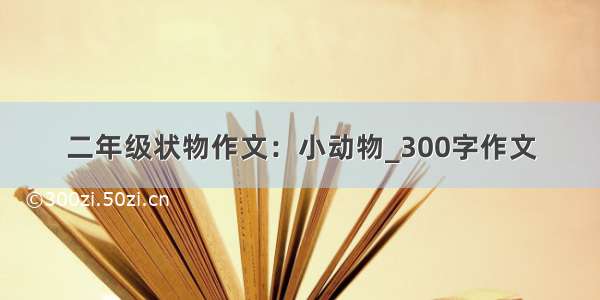 二年级状物作文：小动物_300字作文

©300zi.50zi.cn